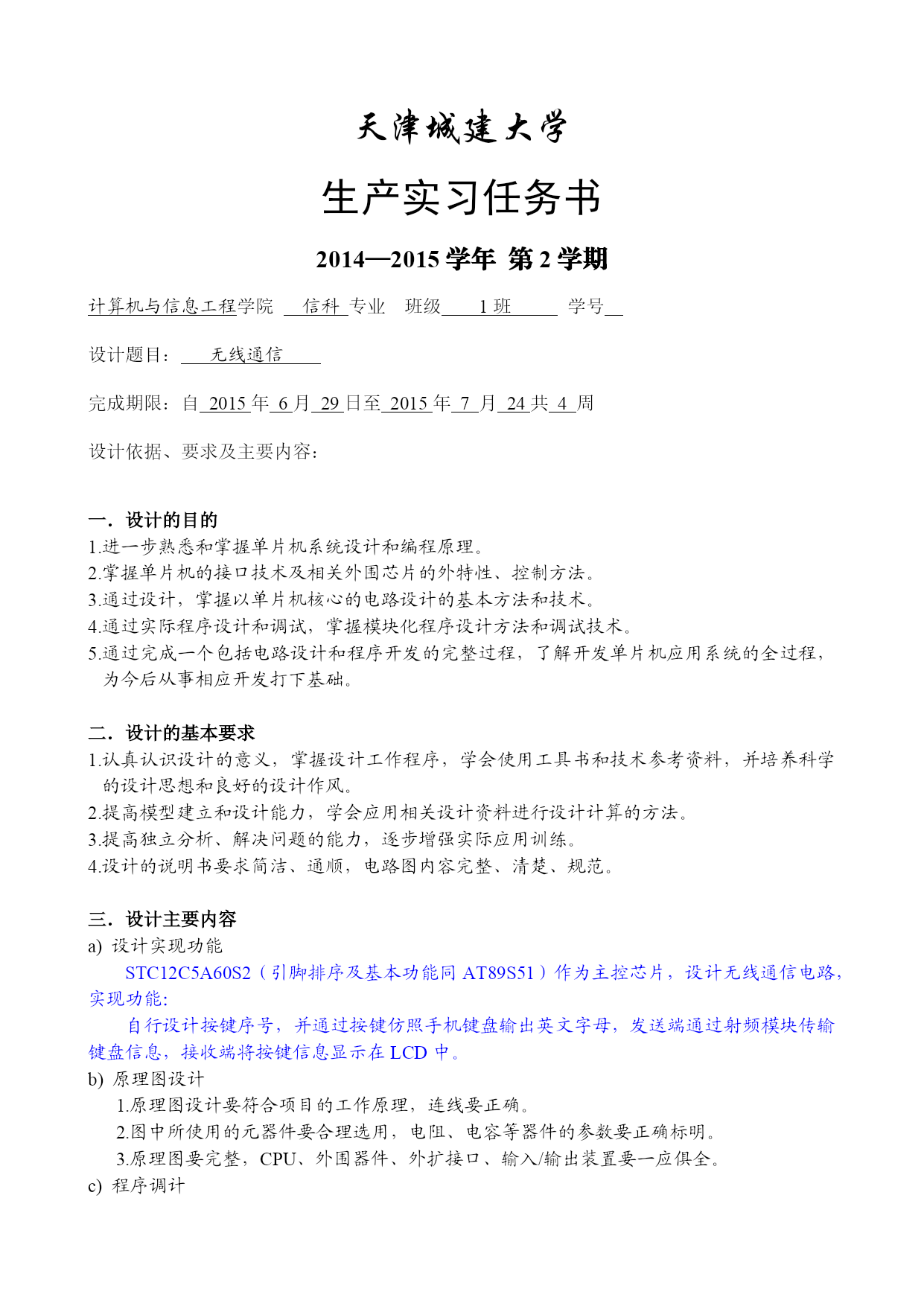 天津城建大学

生产实习任务书

2014—2015 学年 第 2 学期

计算机与信息工程学院 信科 专业 班级 1 班 学号

设计题目： 无线通信

完成期限：自 2015 年 6 月 29 日至 2015 年 7 月 24 共 4 周

设计依据、要求及主要内容：

一．设计的目的
1.进一步熟悉和掌握单片机系统设计和编程原理。
2.掌握单片机的接口技术及相关外围芯片的外特性、控制方法。
3.通过设计，掌握以单片机核心的电路设计的基本方法和技术。
4.通过实际程序设计和调试，掌握模块化程序设计方法和调试技术。
5.通过完成一个包括电路设计和程序开发的完整过程，了解开发单片机应用系统的全过程，为今后从事相应开发打下基础。

二．设计的基本要求
1.认真认识设计的意义，掌握设计工作程序，学会使用工具书和技术参考资料，并培养科学的设计思想和良好的设计作风。
2.提高模型建立和设计能力，学会应用相关设计资料进行设计计算的方法。
3.提高独立分析、解决问题的能力，逐步增强实际应用训练。
4.设计的说明书要求简洁、通顺，电路图内容完整、清楚、规范。

三．设计主要内容
a) 设计实现功能
STC12C5A60S2（引脚排序及基本功能同 AT89S51）作为主控芯片，设计无线通信电路，实现功能：
自行设计按键序号，并通过按键仿照手机键盘输出英文字母，发送端通过射频模块传输键盘信息，接收端将按键信息显示在 LCD 中。
b) 原理图设计
1.原理图设计要符合项目的工作原理，连线要正确。
2.图中所使用的元器件要合理选用，电阻、电容等器件的参数要正确标明。
3.原理图要完整，CPU、外围器件、外扩接口、输入/输出装置要一应俱全。
c) 程序调计